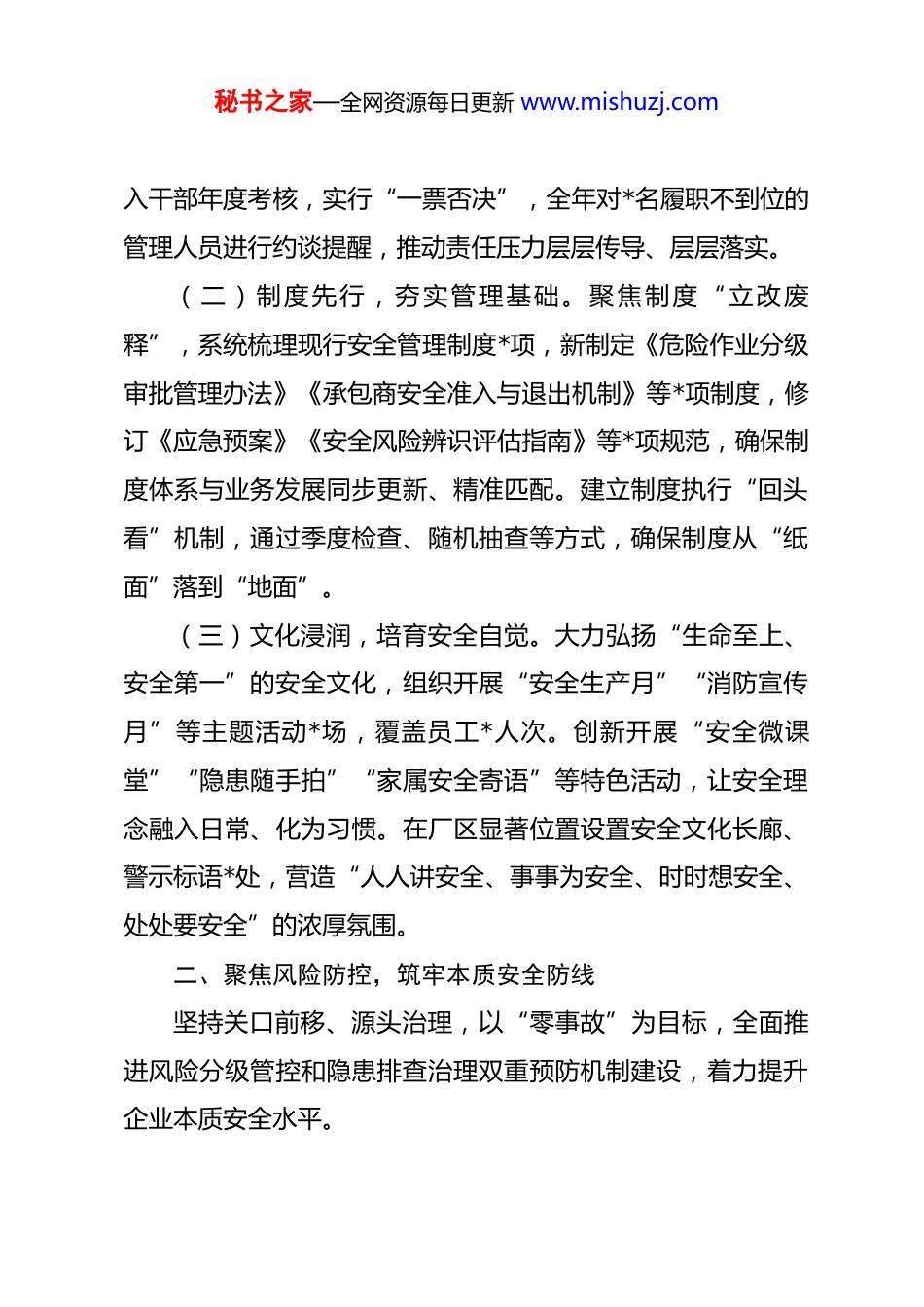 秘书之家—全网资源每日更新 www.mishuzj.com

入干部年度考核，实行“一票否决”，全年对*名履职不到位的管理人员进行约谈提醒，推动责任压力层层传导、层层落实。

（二）制度先行，夯实管理基础。聚焦制度“立改废释”，系统梳理现行安全管理制度*项，新制定《危险作业分级审批管理办法》《承包商安全准入与退出机制》等*项制度，修订《应急预案》《安全风险辨识评估指南》等*项规范，确保制度体系与业务发展同步更新、精准匹配。建立制度执行“回头看”机制，通过季度检查、随机抽查等方式，确保制度从“纸面”落到“地面”。

（三）文化浸润，培育安全自觉。大力弘扬“生命至上、安全第一”的安全文化，组织开展“安全生产月”“消防宣传月”等主题活动*场，覆盖员工*人次。创新开展“安全微课堂”“隐患随手拍”“家属安全寄语”等特色活动，让安全理念融入日常、化为习惯。在厂区显著位置设置安全文化长廊、警示标语*处，营造“人人讲安全、事事为安全、时时想安全、处处要安全”的浓厚氛围。

二、聚焦风险防控，筑牢本质安全防线

坚持关口前移、源头治理，以“零事故”为目标，全面推进风险分级管控和隐患排查治理双重预防机制建设，着力提升企业本质安全水平。